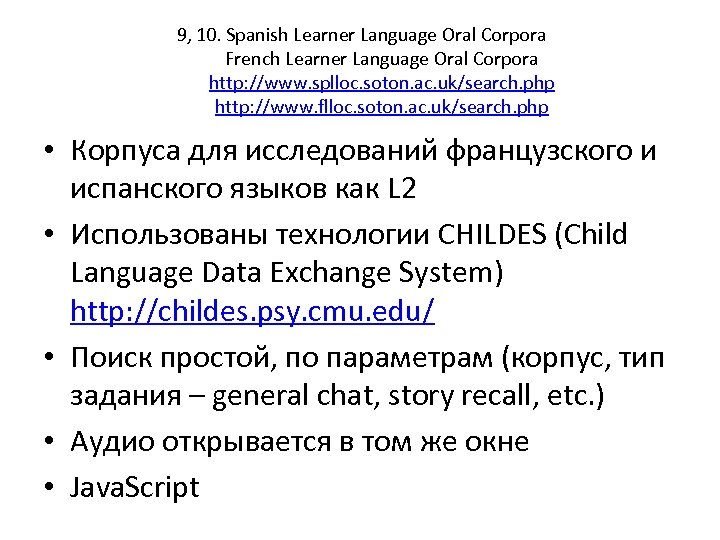 9, 10. Spanish Learner Language Oral Corpora
French Learner Language Oral Corpora
http://www.splloc.soton.ac.uk/search.php
http://www.flloc.soton.ac.uk/search.php

• Корпуса для исследований французского и испанского языков как L2
• Использованы технологии CHILDES (Child Language Data Exchange System) http://childes.psy.cmu.edu/
• Поиск простой, по параметрам (корпус, тип задания – general chat, story recall, etc.)
• Аудио открывается в том же окне
• JavaScript